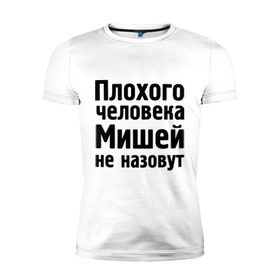 Плохого человека Мишей не назовут